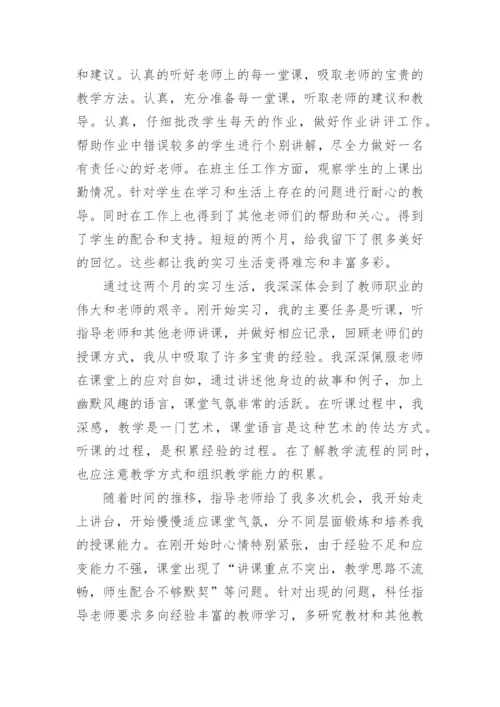 和建议。认真的听好老师上的每一堂课，吸取老师的宝贵的教学方法。认真，充分准备每一堂课，听取老师的建议和教导。认真，仔细批改学生每天的作业，做好作业讲评工作。帮助作业中错误较多的学生进行个别讲解，尽全力做好一名有责任心的好老师。在班主任工作方面，观察学生的上课出勤情况。针对学生在学习和生活上存在的问题进行耐心的教导。同时在工作上也得到了其他老师们的帮助和关心。得到了学生的配合和支持。短短的两个月，给我留下了很多美好的回忆。这些都让我的实习生活变得难忘和丰富多彩。

通过这两个月的实习生活，我深深体会到了教师职业的伟大和老师的艰辛。刚开始实习，我的主要任务是听课，听指导老师和其他老师讲课，并做好相应记录，回顾老师们的授课方式，我从中吸取了许多宝贵的经验。我深深佩服老师在课堂上的应对自如，通过讲述他身边的故事和例子，加上幽默风趣的语言，课堂气氛非常的活跃。在听课过程中，我深感，教学是一门艺术，课堂语言是这种艺术的传达方式。听课的过程，是积累经验的过程。在了解教学流程的同时，也应注意教学方式和组织教学能力的积累。

随着时间的推移，指导老师给了我多次机会，我开始走上讲台，开始慢慢适应课堂气氛，分不同层面锻炼和培养我的授课能力。在刚开始时心情特别紧张，由于经验不足和应变能力不强，课堂出现了“讲课重点不突出，教学思路不流畅，师生配合不够默契”等问题。针对出现的问题，科任指导老师要求多向经验丰富的教师学习，多研究教材和其他教